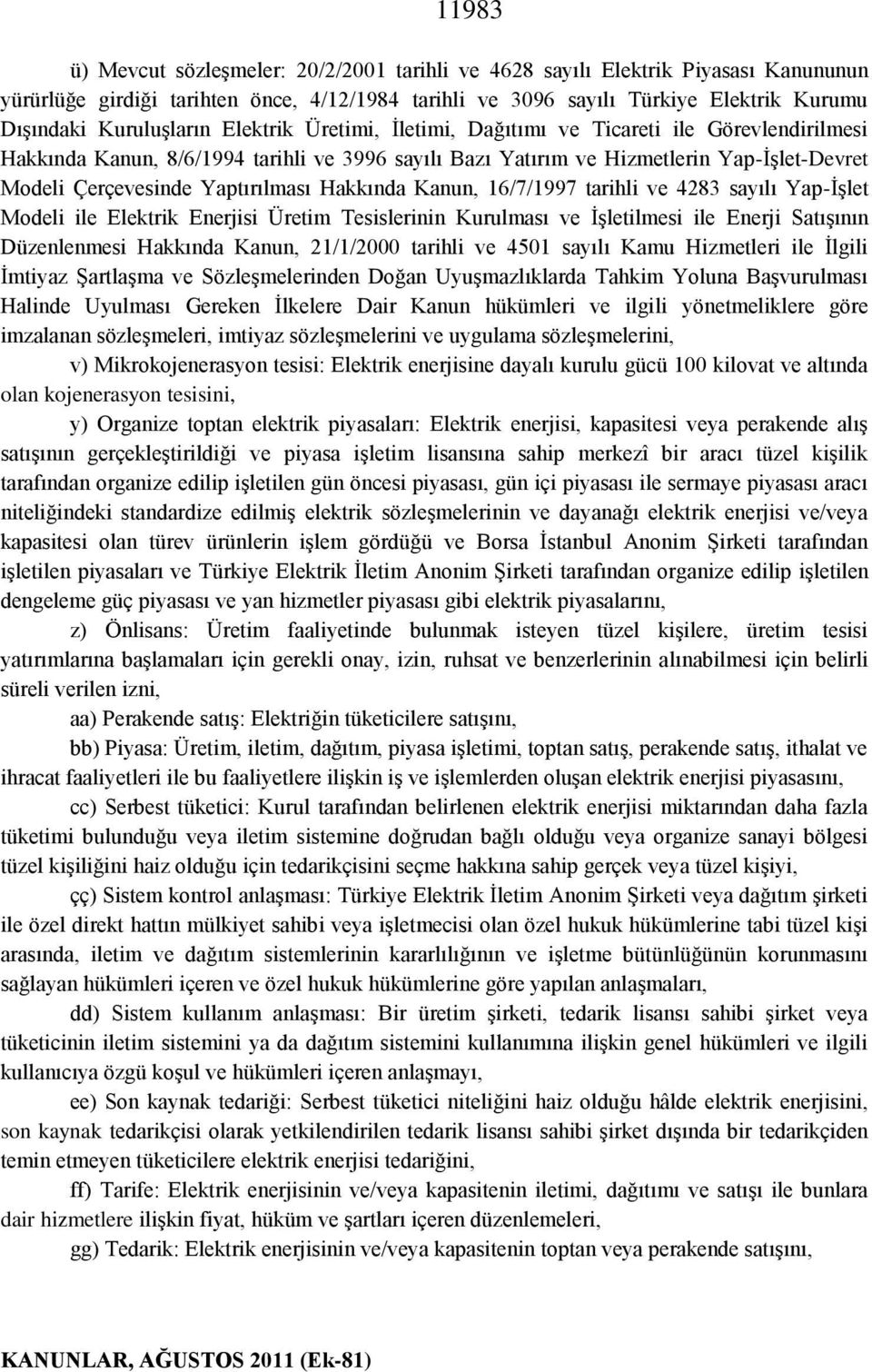 11983

ü) Mevcut sözleşmeler: 20/2/2001 tarihli ve 4628 sayılı Elektrik Piyasası Kanununun yürürlüğe girdiği tarihten önce, 4/12/1984 tarihli ve 3096 sayılı Türkiye Elektrik Kurumu Dışındaki Kuruluşların Elektrik Üretimi, İletimi, Dağıtımı ve Ticareti ile Görevlendirilmesi Hakkında Kanun, 8/6/1994 tarihli ve 3996 sayılı Bazı Yatırım ve Hizmetlerin Yap-İşlet-Devret Modeli Çerçevesinde Yaptırılması Hakkında Kanun, 16/7/1997 tarihli ve 4283 sayılı Yap-İşlet Modeli ile Elektrik Enerjisi Üretim Tesislerinin Kurulması ve İşletilmesi ile Enerji Satışının Düzenlenmesi Hakkında Kanun, 21/1/2000 tarihli ve 4501 sayılı Kamu Hizmetleri ile İlgili İmtiyaz Şartlaşma ve Sözleşmelerinden Doğan Uyuşmazlıklarda Tahkim Yoluna Başvurulması Halinde Uyulması Gereken İlkelere Dair Kanun hükümleri ve ilgili yönetmeliklere göre imzalanan sözleşmeleri, imtiyaz sözleşmelerini ve uygulama sözleşmelerini,

v) Mikrokojenerasyon tesisi: Elektrik enerjisine dayalı kurulu gücü 100 kilovat ve altında olan kojenerasyon tesisini,

y) Organize toptan elektrik piyasaları: Elektrik enerjisi, kapasitesi veya perakende alış satışının gerçekleştirildiği ve piyasa işletim lisansına sahip merkezî bir aracı tüzel kişilik tarafından organize edilip işletilen gün öncesi piyasası, gün içi piyasası ile sermaye piyasası aracı niteliğindeki standardize edilmiş elektrik sözleşmelerinin ve dayanağı elektrik enerjisi ve/veya kapasitesi olan türev ürünlerin işlem gördüğü ve Borsa İstanbul Anonim Şirketi tarafından işletilen piyasaları ve Türkiye Elektrik İletim Anonim Şirketi tarafından organize edilip işletilen dengeleme güç piyasası ve yan hizmetler piyasası gibi elektrik piyasalarını,

z) Önlisans: Üretim faaliyetinde bulunmak isteyen tüzel kişilere, üretim tesisi yatırımlarına başlamaları için gerekli onay, izin, ruhsat ve benzerlerinin alınabilmesi için belirli süreli verilen izni,

aa) Perakende satış: Elektriğin tüketicilere satışını,

bb) Piyasa: Üretim, iletim, dağıtım, piyasa işletimi, toptan satış, perakende satış, ithalat ve ihracat faaliyetleri ile bu faaliyetlere ilişkin iş ve işlemlerden oluşan elektrik enerjisi piyasasını,

cc) Serbest tüketici: Kurul tarafından belirlenen elektrik enerjisi miktarından daha fazla tüketimi bulunduğu veya iletim sistemine doğrudan bağlı olduğu veya organize sanayi bölgesi tüzel kişiliğini haiz olduğu için tedarikçisini seçme hakkına sahip gerçek veya tüzel kişiyi,

çç) Sistem kontrol anlaşması: Türkiye Elektrik İletim Anonim Şirketi veya dağıtım şirketi ile özel direkt hattın mülkiyet sahibi veya işletmecisi olan özel hukuk hükümlerine tabi tüzel kişi arasında, iletim ve dağıtım sistemlerinin kararlılığının ve işletme bütünlüğünün korunmasını sağlayan hükümleri içeren ve özel hukuk hükümlerine göre yapılan anlaşmaları,

dd) Sistem kullanım anlaşması: Bir üretim şirketi, tedarik lisansı sahibi şirket veya tüketicinin iletim sistemini ya da dağıtım sistemini kullanımına ilişkin genel hükümleri ve ilgili kullanıcıya özgü koşul ve hükümleri içeren anlaşmayı,

ee) Son kaynak tedariği: Serbest tüketici niteliğini haiz olduğu hâlde elektrik enerjisini, son kaynak tedarikçisi olarak yetkilendirilen tedarik lisansı sahibi şirket dışında bir tedarikçiden temin etmeyen tüketicilere elektrik enerjisi tedariğini,

ff) Tarife: Elektrik enerjisinin ve/veya kapasitenin iletimi, dağıtımı ve satışı ile bunlara dair hizmetlere ilişkin fiyat, hüküm ve şartları içeren düzenlemeleri,

gg) Tedarik: Elektrik enerjisinin ve/veya kapasitenin toptan veya perakende satışını,

KANUNLAR, AĞUSTOS 2011 (Ek-81)